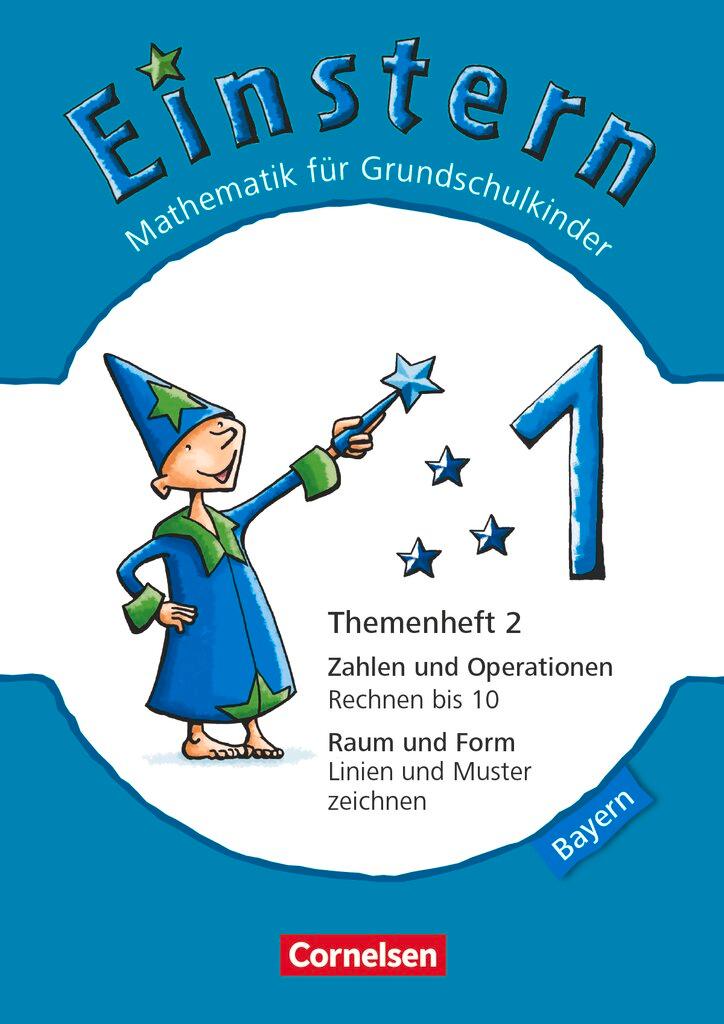 Einstern

Mathematik für Grundschulkinder

1

Themenheft 2

Zahlen und Operationen
Rechnen bis 10

Raum und Form
Linien und Muster zeichnen

Bayern

Cornelsen